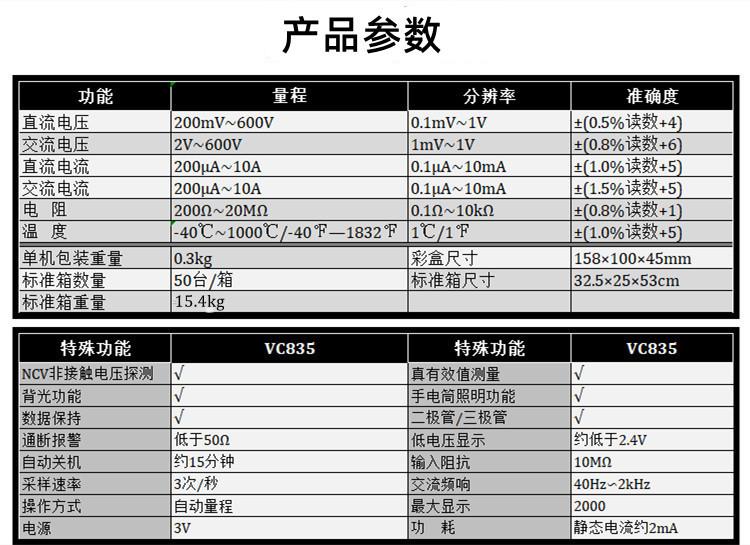 产品参数

| 功能 | 量程 | 分辨率 | 准确度 |
|---|---|---|---|
| 直流电压 | 200mV~600V | 0.1mV~1V | ±(0.5%读数+4) |
| 交流电压 | 2V~600V | 1mV~1V | ±(0.8%读数+6) |
| 直流电流 | 200μA~10A | 0.1μA~10mA | ±(1.0%读数+5) |
| 交流电流 | 200μA~10A | 0.1μA~10mA | ±(1.5%读数+5) |
| 电　阻 | 200Ω~20MΩ | 0.1Ω~10kΩ | ±(0.8%读数+1) |
| 温　度 | -40℃~1000℃/-40℉—1832℉ | 1℃/1℉ | ±(1.0%读数+5) |
| 单机包装重量 | 0.3kg | 彩盒尺寸 | 158×100×45mm |
| 标准箱数量 | 50台/箱 | 标准箱尺寸 | 32.5×25×53cm |
| 标准箱重量 | 15.4kg | | |

| 特殊功能 | VC835 | 特殊功能 | VC835 |
|---|---|---|---|
| NCV非接触电压探测 | √ | 真有效值测量 | √ |
| 背光功能 | √ | 手电筒照明功能 | √ |
| 数据保持 | √ | 二极管/三极管 | √ |
| 通断报警 | 低于50Ω | 低电压显示 | 约低于2.4V |
| 自动关机 | 约15分钟 | 输入阻抗 | 10MΩ |
| 采样速率 | 3次/秒 | 交流频响 | 40Hz~2kHz |
| 操作方式 | 自动量程 | 最大显示 | 2000 |
| 电源 | 3V | 功　耗 | 静态电流约2mA |